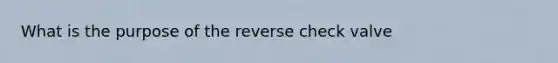 What is the purpose of the reverse check valve